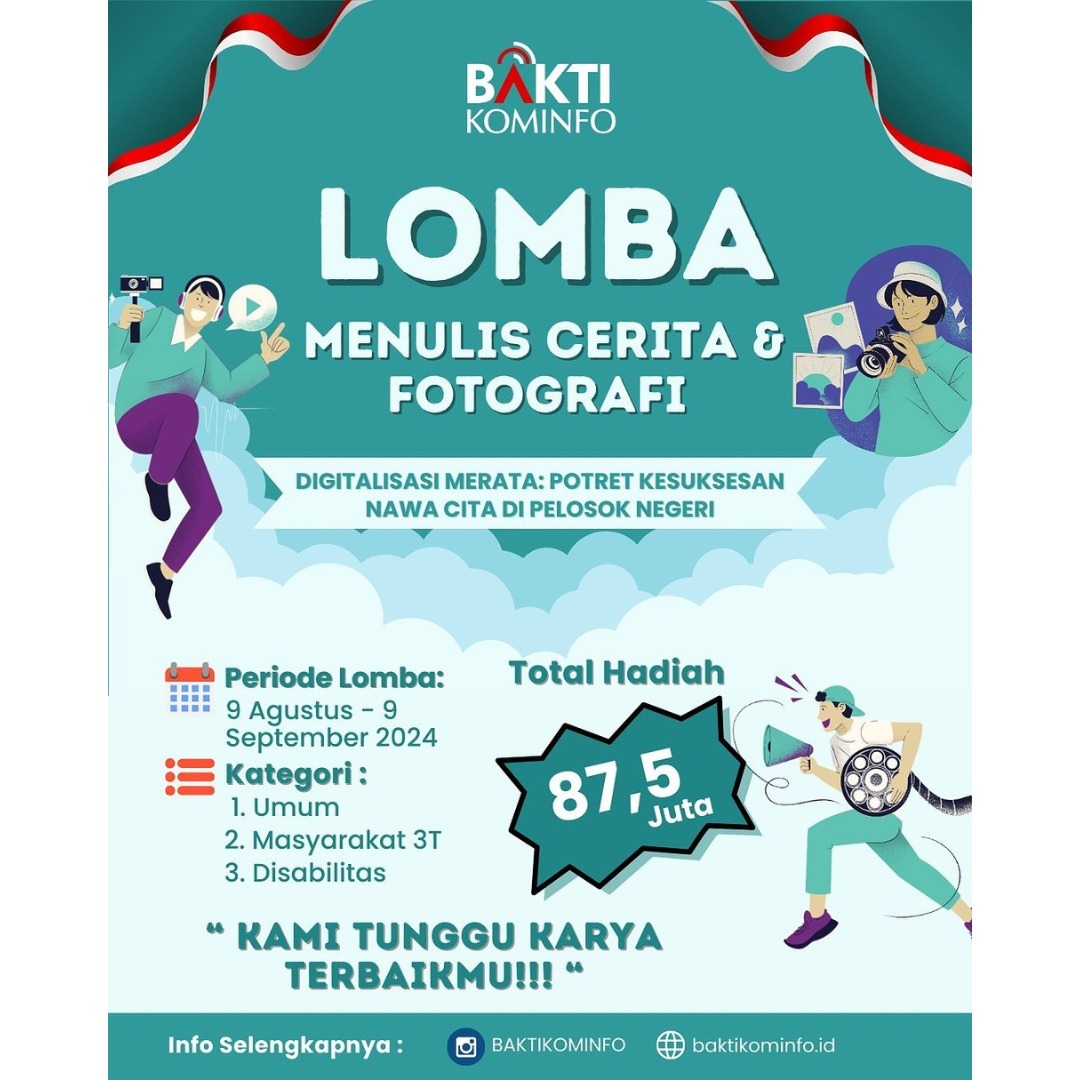 BAKTI
KOMINFO

LOMBA

MENULIS CERITA &
FOTOGRAFI

DIGITALISASI MERATA: POTRET KESUKSESAN NAWA CITA DI PELOSOK NEGERI

Periode Lomba:
9 Agustus - 9 September 2024

Kategori :
1. Umum
2. Masyarakat 3T
3. Disabilitas

Total Hadiah
87,5
Juta

" KAMI TUNGGU KARYA TERBAIKMU!!! "

Info Selengkapnya : BAKTIKOMINFO baktikominfo.id